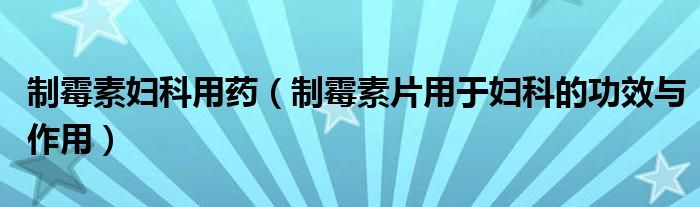 制霉素妇科用药（制霉素片用于妇科的功效与作用）